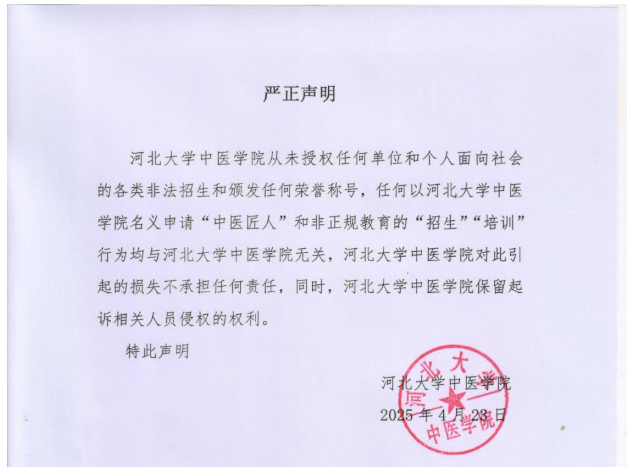 严正声明

河北大学中医学院从未授权任何单位和个人面向社会的各类非法招生和颁发任何荣誉称号，任何以河北大学中医学院名义申请“中医匠人”和非正规教育的“招生”“培训”行为均与河北大学中医学院无关，河北大学中医学院对此引起的损失不承担任何责任，同时，河北大学中医学院保留起诉相关人员侵权的权利。

特此声明

河北大学中医学院
2025年4月23日

河北大学
中医学院